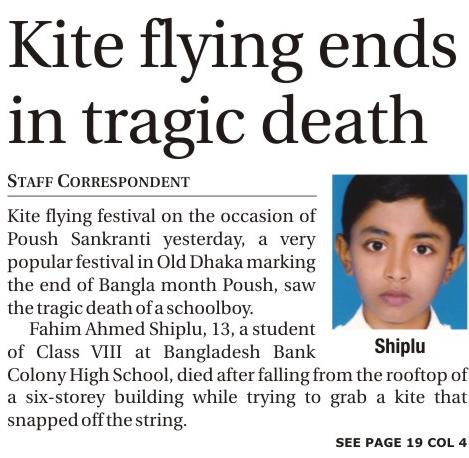 Kite flying ends in tragic death

STAFF CORRESPONDENT

Kite flying festival on the occasion of Poush Sankranti yesterday, a very popular festival in Old Dhaka marking the end of Bangla month Poush, saw the tragic death of a schoolboy.

Fahim Ahmed Shiplu, 13, a student of Class VIII at Bangladesh Bank Colony High School, died after falling from the rooftop of a six-storey building while trying to grab a kite that snapped off the string.

Shiplu

SEE PAGE 19 COL 4